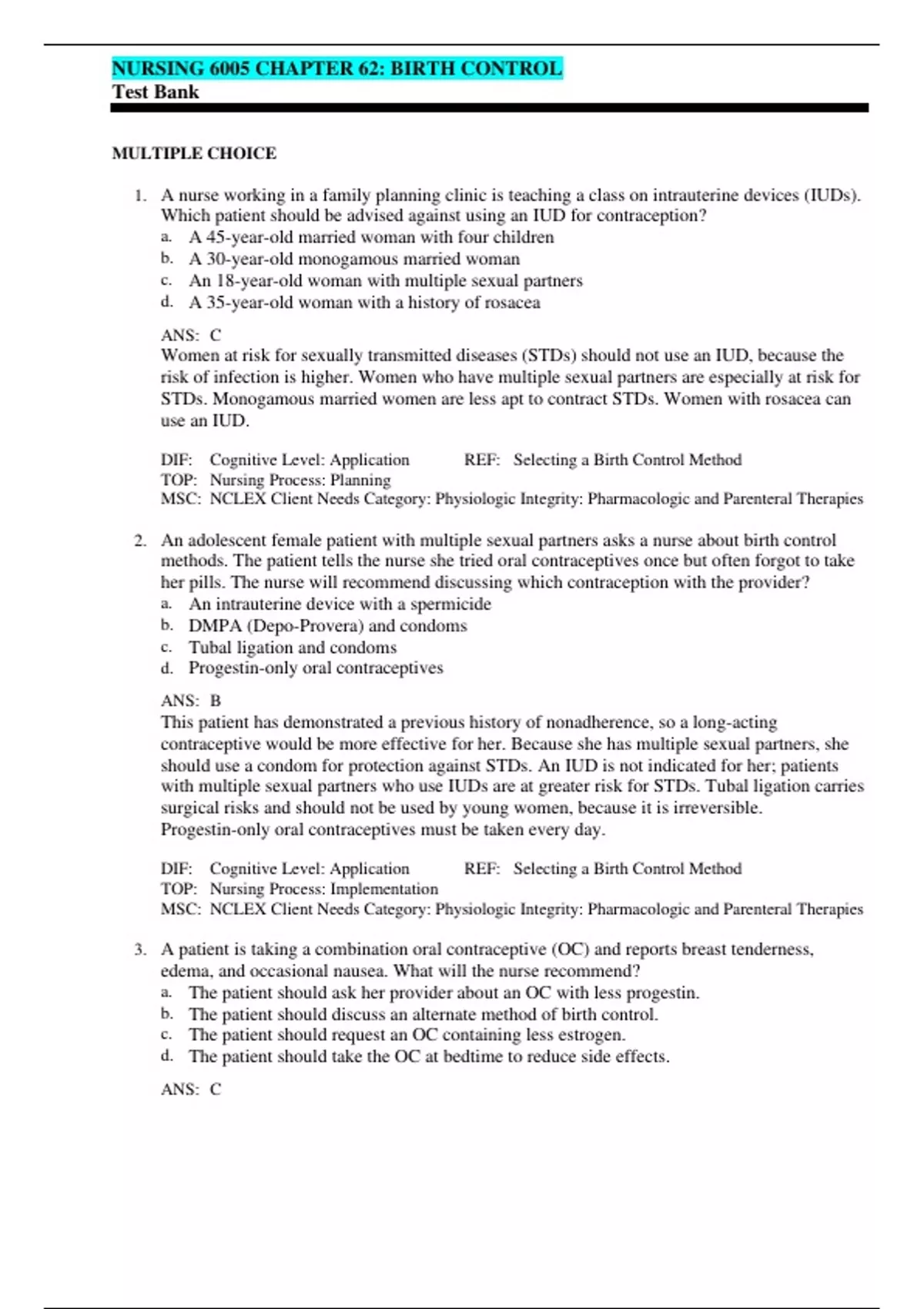 NURSING 6005 CHAPTER 62: BIRTH CONTROL
Test Bank

MULTIPLE CHOICE

1. A nurse working in a family planning clinic is teaching a class on intrauterine devices (IUDs). Which patient should be advised against using an IUD for contraception?
a. A 45-year-old married woman with four children
b. A 30-year-old monogamous married woman
c. An 18-year-old woman with multiple sexual partners
d. A 35-year-old woman with a history of rosacea

ANS: C
Women at risk for sexually transmitted diseases (STDs) should not use an IUD, because the risk of infection is higher. Women who have multiple sexual partners are especially at risk for STDs. Monogamous married women are less apt to contract STDs. Women with rosacea can use an IUD.

DIF: Cognitive Level: Application REF: Selecting a Birth Control Method
TOP: Nursing Process: Planning
MSC: NCLEX Client Needs Category: Physiologic Integrity: Pharmacologic and Parenteral Therapies

2. An adolescent female patient with multiple sexual partners asks a nurse about birth control methods. The patient tells the nurse she tried oral contraceptives once but often forgot to take her pills. The nurse will recommend discussing which contraception with the provider?
a. An intrauterine device with a spermicide
b. DMPA (Depo-Provera) and condoms
c. Tubal ligation and condoms
d. Progestin-only oral contraceptives

ANS: B
This patient has demonstrated a previous history of nonadherence, so a long-acting contraceptive would be more effective for her. Because she has multiple sexual partners, she should use a condom for protection against STDs. An IUD is not indicated for her; patients with multiple sexual partners who use IUDs are at greater risk for STDs. Tubal ligation carries surgical risks and should not be used by young women, because it is irreversible. Progestin-only oral contraceptives must be taken every day.

DIF: Cognitive Level: Application REF: Selecting a Birth Control Method
TOP: Nursing Process: Implementation
MSC: NCLEX Client Needs Category: Physiologic Integrity: Pharmacologic and Parenteral Therapies

3. A patient is taking a combination oral contraceptive (OC) and reports breast tenderness, edema, and occasional nausea. What will the nurse recommend?
a. The patient should ask her provider about an OC with less progestin.
b. The patient should discuss an alternate method of birth control.
c. The patient should request an OC containing less estrogen.
d. The patient should take the OC at bedtime to reduce side effects.

ANS: C